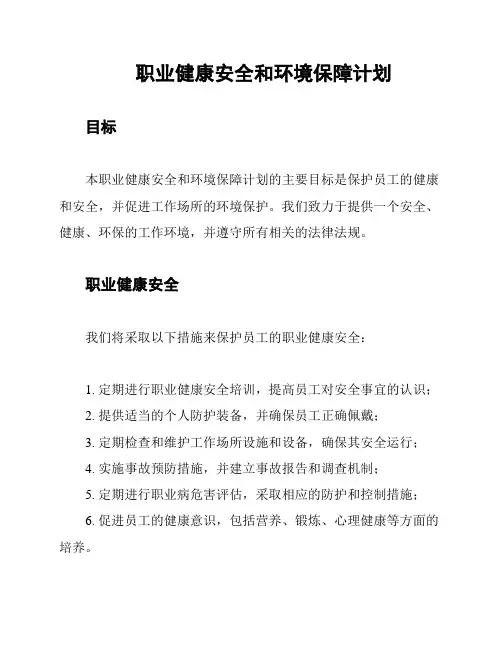 职业健康安全和环境保障计划

目标

本职业健康安全和环境保障计划的主要目标是保护员工的健康和安全，并促进工作场所的环境保护。我们致力于提供一个安全、健康、环保的工作环境，并遵守所有相关的法律法规。

职业健康安全

我们将采取以下措施来保护员工的职业健康安全：

1. 定期进行职业健康安全培训，提高员工对安全事宜的认识；
2. 提供适当的个人防护装备，并确保员工正确佩戴；
3. 定期检查和维护工作场所设施和设备，确保其安全运行；
4. 实施事故预防措施，并建立事故报告和调查机制；
5. 定期进行职业病危害评估，采取相应的防护和控制措施；
6. 促进员工的健康意识，包括营养、锻炼、心理健康等方面的培养。